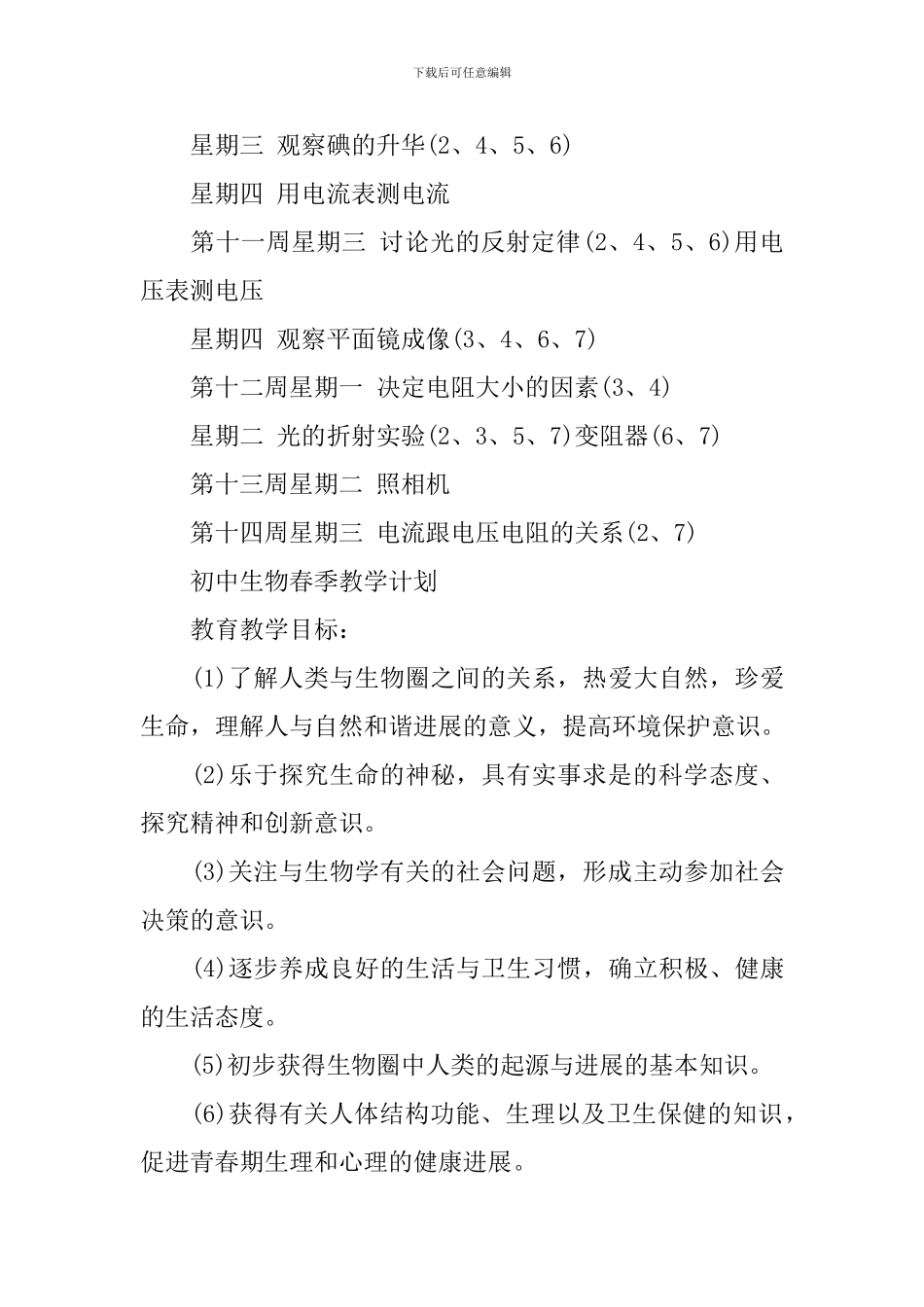 下载后可任意编辑

星期三 观察碘的升华(2、4、5、6)

星期四 用电流表测电流

第十一周星期三 讨论光的反射定律(2、4、5、6)用电压表测电压

星期四 观察平面镜成像(3、4、6、7)

第十二周星期一 决定电阻大小的因素(3、4)

星期二 光的折射实验(2、3、5、7)变阻器(6、7)

第十三周星期二 照相机

第十四周星期三 电流跟电压电阻的关系(2、7)

初中生物春季教学计划

教育教学目标：

(1)了解人类与生物圈之间的关系，热爱大自然，珍爱生命，理解人与自然和谐进展的意义，提高环境保护意识。

(2)乐于探究生命的神秘，具有实事求是的科学态度、探究精神和创新意识。

(3)关注与生物学有关的社会问题，形成主动参加社会决策的意识。

(4)逐步养成良好的生活与卫生习惯，确立积极、健康的生活态度。

(5)初步获得生物圈中人类的起源与进展的基本知识。

(6)获得有关人体结构功能、生理以及卫生保健的知识，促进青春期生理和心理的健康进展。